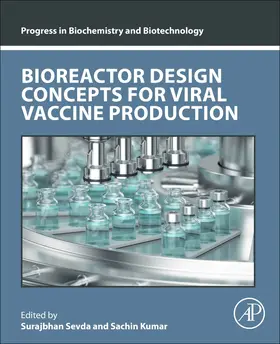 Progress in Biochemistry and Biotechnology

BIOREACTOR DESIGN CONCEPTS FOR VIRAL VACCINE PRODUCTION

Edited by
Surajbhan Sevda and Sachin Kumar

AP